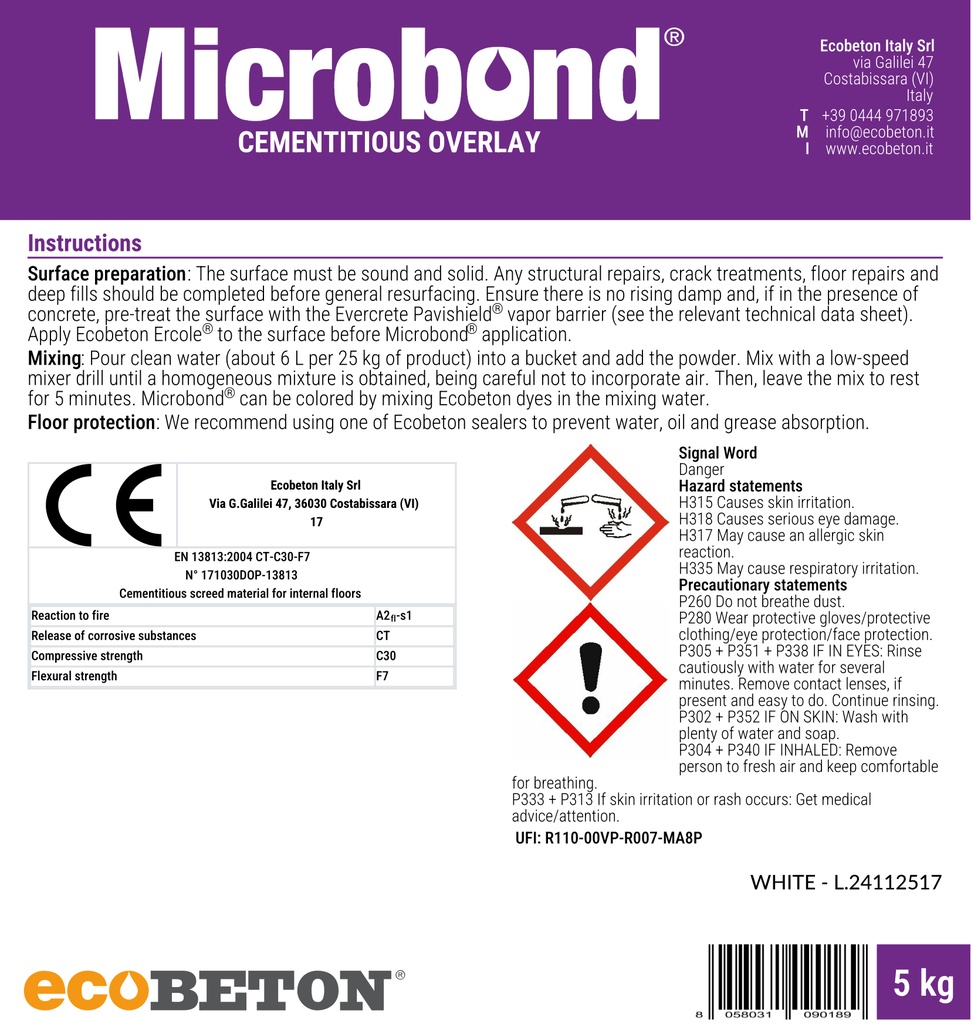 Microbond®
CEMENTITIOUS OVERLAY

Ecobeton Italy Srl
via Galilei 47
Costabissara (VI)
Italy
T +39 0444 971893
M info@ecobeton.it
I www.ecobeton.it

Instructions

Surface preparation: The surface must be sound and solid. Any structural repairs, crack treatments, floor repairs and deep fills should be completed before general resurfacing. Ensure there is no rising damp and, if in the presence of concrete, pre-treat the surface with the Evercrete Pavishield® vapor barrier (see the relevant technical data sheet). Apply Ecobeton Ercole® to the surface before Microbond® application.

Mixing: Pour clean water (about 6 L per 25 kg of product) into a bucket and add the powder. Mix with a low-speed mixer drill until a homogeneous mixture is obtained, being careful not to incorporate air. Then, leave the mix to rest for 5 minutes. Microbond® can be colored by mixing Ecobeton dyes in the mixing water.

Floor protection: We recommend using one of Ecobeton sealers to prevent water, oil and grease absorption.

CE
Ecobeton Italy Srl
Via G.Galilei 47, 36030 Costabissara (VI)
17

EN 13813:2004 CT-C30-F7
N° 171030DOP-13813
Cementitious screed material for internal floors

| Reaction to fire | $A2_{fl}$-s1 |
|---|---|
| Release of corrosive substances | CT |
| Compressive strength | C30 |
| Flexural strength | F7 |

Signal Word
Danger
Hazard statements
H315 Causes skin irritation.
H318 Causes serious eye damage.
H317 May cause an allergic skin reaction.
H335 May cause respiratory irritation.
Precautionary statements
P260 Do not breathe dust.
P280 Wear protective gloves/protective clothing/eye protection/face protection.
P305 + P351 + P338 IF IN EYES: Rinse cautiously with water for several minutes. Remove contact lenses, if present and easy to do. Continue rinsing.
P302 + P352 IF ON SKIN: Wash with plenty of water and soap.
P304 + P340 IF INHALED: Remove person to fresh air and keep comfortable for breathing.
P333 + P313 If skin irritation or rash occurs: Get medical advice/attention.
UFI: R110-00VP-R007-MA8P

WHITE - L.24112517

ecoBETON®

8 058031 090189

5 kg